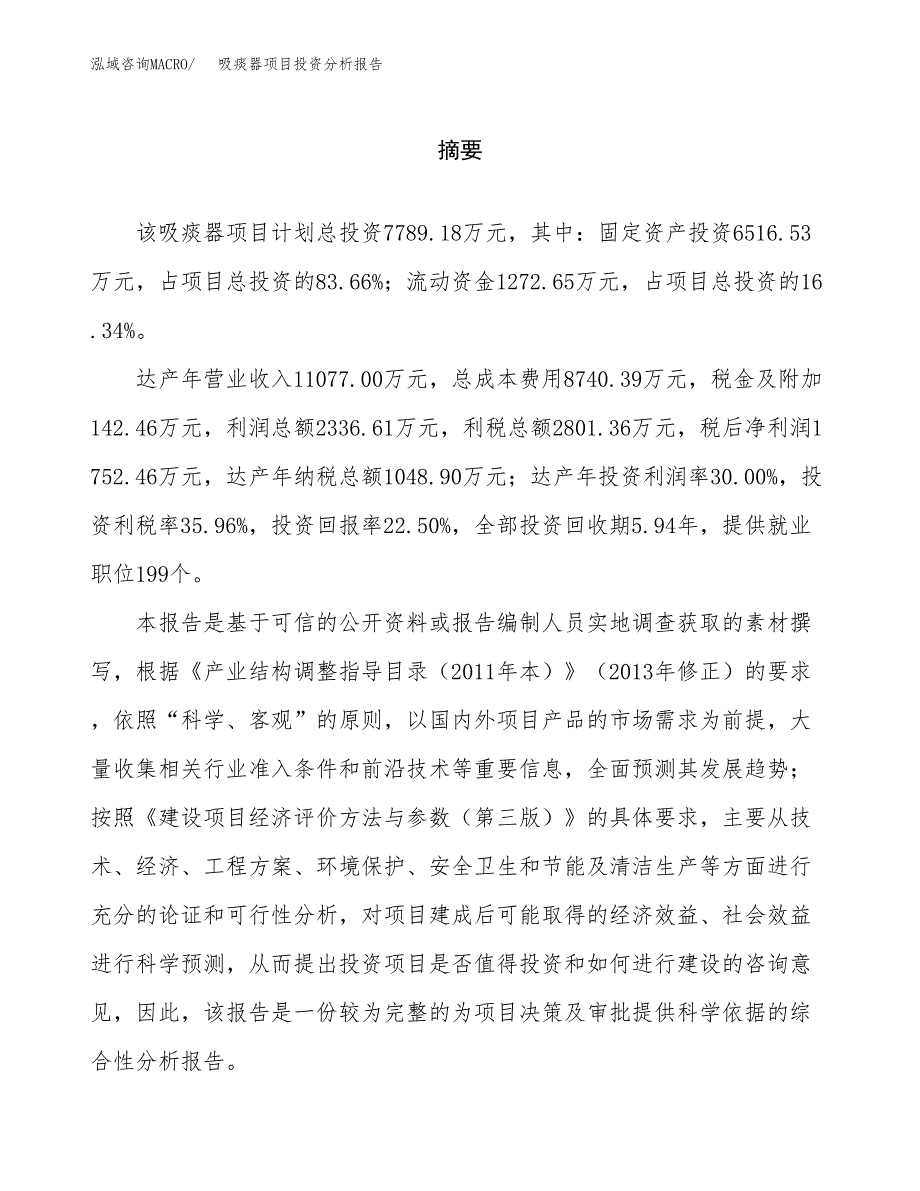 泓域咨询MACRO/ 吸痰器项目投资分析报告

摘要

该吸痰器项目计划总投资7789.18万元，其中：固定资产投资6516.53万元，占项目总投资的83.66%；流动资金1272.65万元，占项目总投资的16.34%。

达产年营业收入11077.00万元，总成本费用8740.39万元，税金及附加142.46万元，利润总额2336.61万元，利税总额2801.36万元，税后净利润1752.46万元，达产年纳税总额1048.90万元；达产年投资利润率30.00%，投资利税率35.96%，投资回报率22.50%，全部投资回收期5.94年，提供就业职位199个。

本报告是基于可信的公开资料或报告编制人员实地调查获取的素材撰写，根据《产业结构调整指导目录（2011年本）》（2013年修正）的要求，依照“科学、客观”的原则，以国内外项目产品的市场需求为前提，大量收集相关行业准入条件和前沿技术等重要信息，全面预测其发展趋势；按照《建设项目经济评价方法与参数（第三版）》的具体要求，主要从技术、经济、工程方案、环境保护、安全卫生和节能及清洁生产等方面进行充分的论证和可行性分析，对项目建成后可能取得的经济效益、社会效益进行科学预测，从而提出投资项目是否值得投资和如何进行建设的咨询意见，因此，该报告是一份较为完整的为项目决策及审批提供科学依据的综合性分析报告。